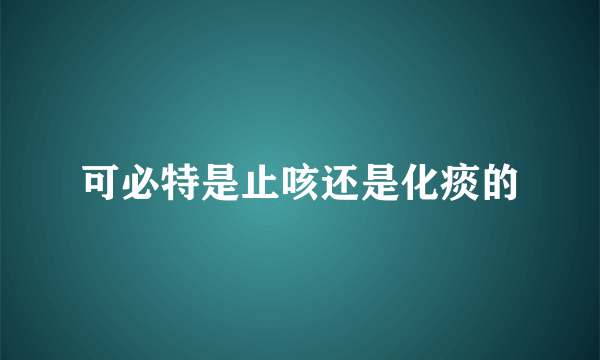 可必特是止咳还是化痰的